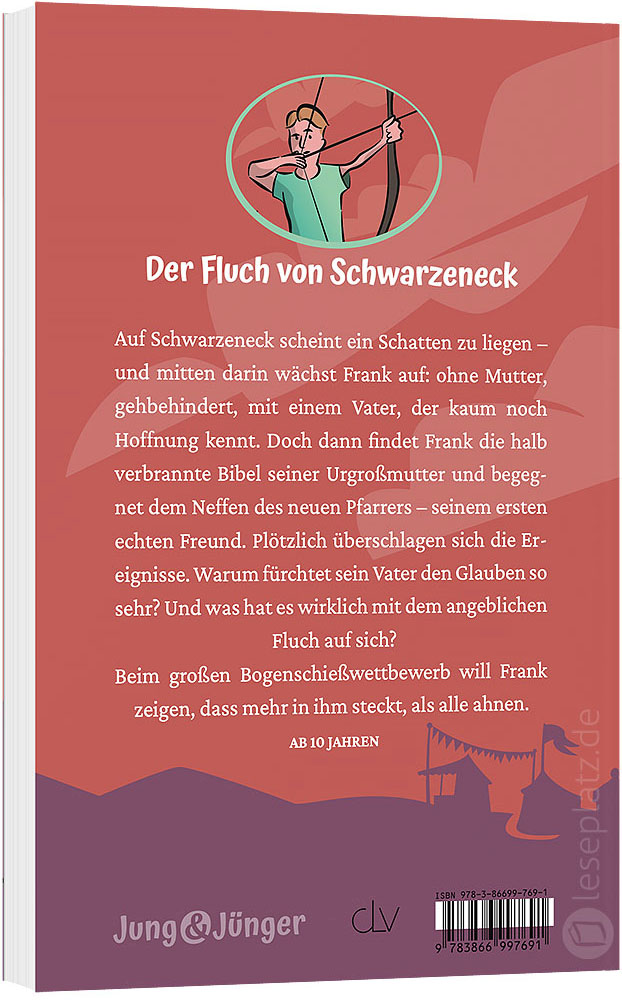 Der Fluch von Schwarzeneck

Auf Schwarzeneck scheint ein Schatten zu liegen – und mitten darin wächst Frank auf: ohne Mutter, gehbehindert, mit einem Vater, der kaum noch Hoffnung kennt. Doch dann findet Frank die halb verbrannte Bibel seiner Urgroßmutter und begegnet dem Neffen des neuen Pfarrers – seinem ersten echten Freund. Plötzlich überschlagen sich die Ereignisse. Warum fürchtet sein Vater den Glauben so sehr? Und was hat es wirklich mit dem angeblichen Fluch auf sich?

Beim großen Bogenschießwettbewerb will Frank zeigen, dass mehr in ihm steckt, als alle ahnen.

AB 10 JAHREN

Jung & Jünger

clv

ISBN 978-3-86699-769-1

9 783866 997691

leseplatz.de